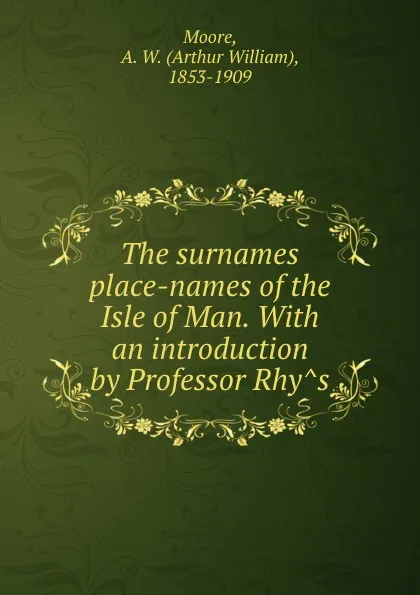 Moore,
A. W. (Arthur William),
1853-1909

The surnames place-names of the Isle of Man. With an introduction by Professor Rhy^s